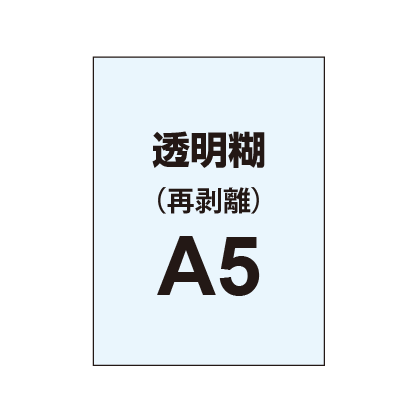 透明糊

（再剥離）

A5